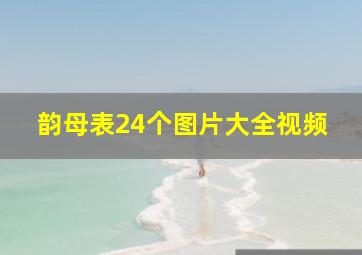 韵母表24个图片大全视频